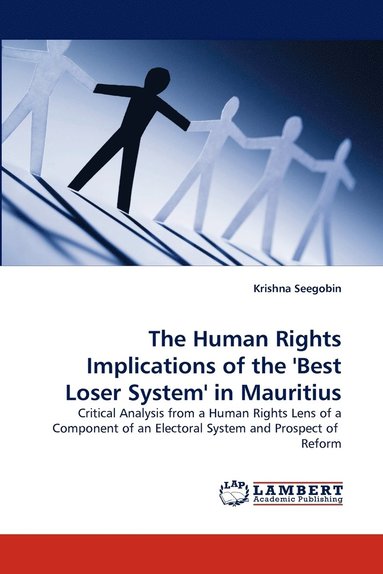 Krishna Seegobin

The Human Rights Implications of the 'Best Loser System' in Mauritius

Critical Analysis from a Human Rights Lens of a Component of an Electoral System and Prospect of Reform

LAP
LAMBERT
Academic Publishing